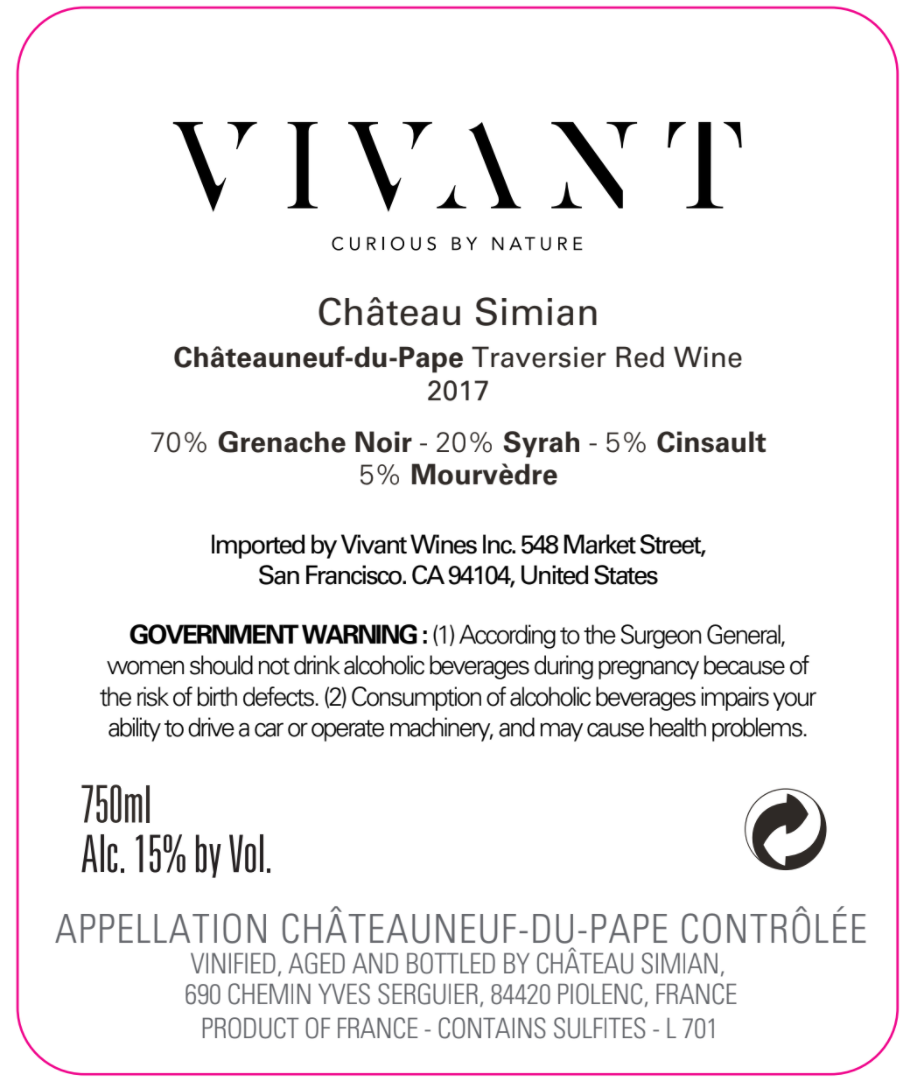 VIVANT
CURIOUS BY NATURE

Château Simian
Châteauneuf-du-Pape Traversier Red Wine
2017

70% Grenache Noir - 20% Syrah - 5% Cinsault
5% Mourvèdre

Imported by Vivant Wines Inc. 548 Market Street, San Francisco. CA 94104, United States

GOVERNMENT WARNING : (1) According to the Surgeon General, women should not drink alcoholic beverages during pregnancy because of the risk of birth defects. (2) Consumption of alcoholic beverages impairs your ability to drive a car or operate machinery, and may cause health problems.

750ml
Alc. 15% by Vol.

APPELLATION CHÂTEAUNEUF-DU-PAPE CONTRÔLÉE
VINIFIED, AGED AND BOTTLED BY CHÂTEAU SIMIAN,
690 CHEMIN YVES SERGUIER, 84420 PIOLENC, FRANCE
PRODUCT OF FRANCE - CONTAINS SULFITES - L 701